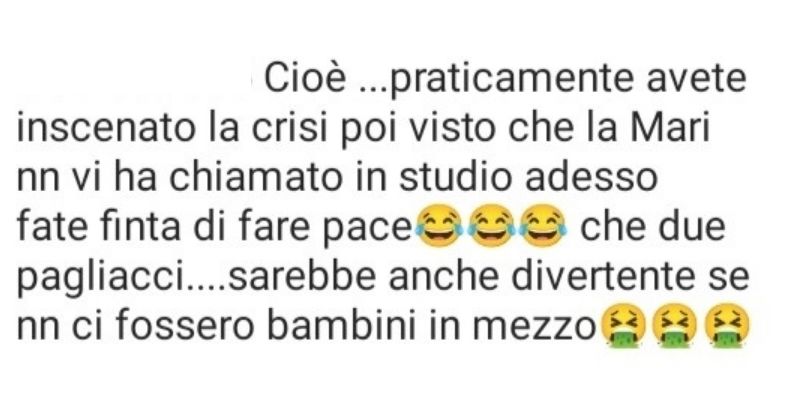 Cioè ...praticamente avete inscenato la crisi poi visto che la Mari nn vi ha chiamato in studio adesso fate finta di fare pace😂😂😂 che due pagliacci....sarebbe anche divertente se nn ci fossero bambini in mezzo🤮🤮🤮